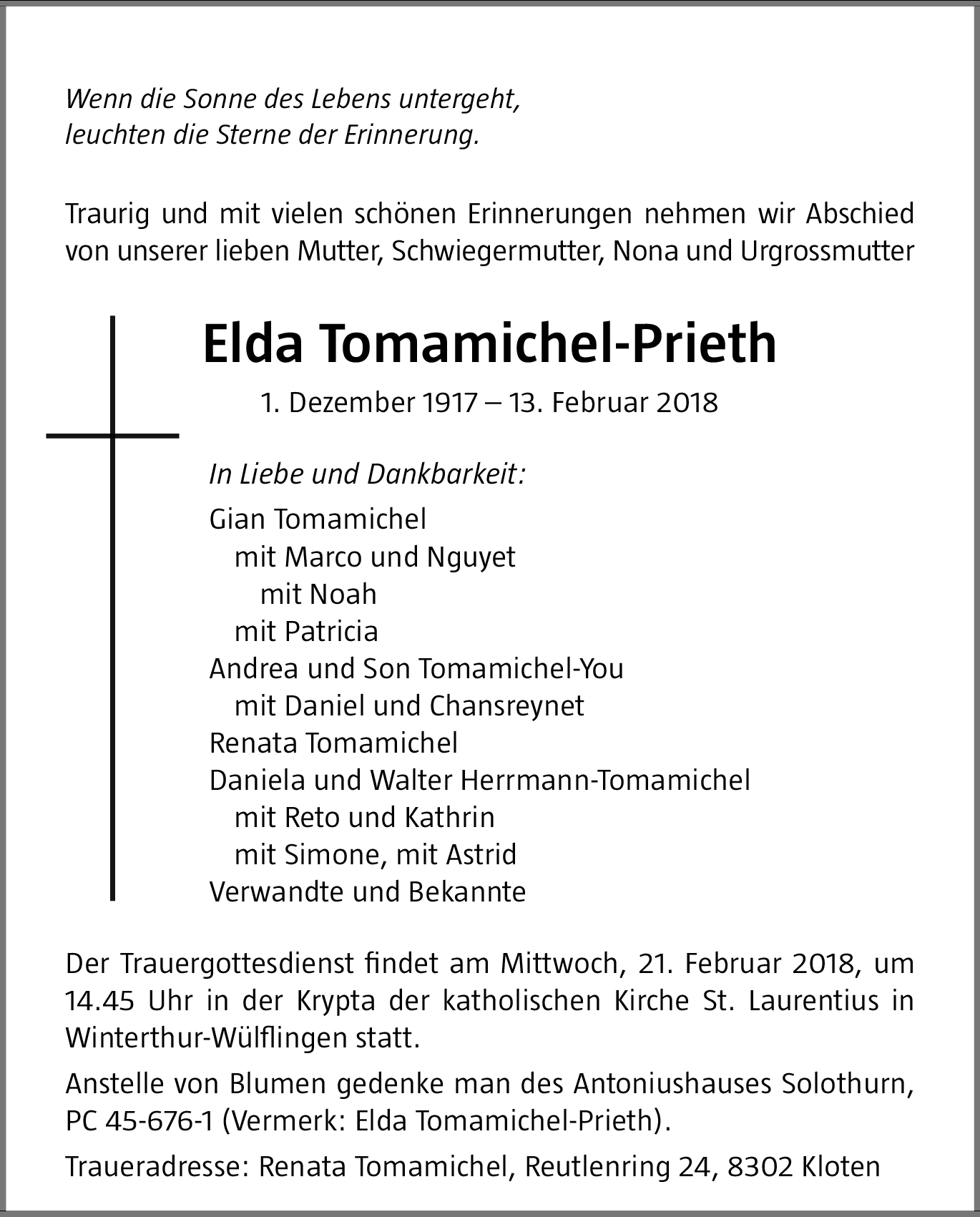 Wenn die Sonne des Lebens untergeht,
leuchten die Sterne der Erinnerung.

Traurig und mit vielen schönen Erinnerungen nehmen wir Abschied von unserer lieben Mutter, Schwiegermutter, Nona und Urgrossmutter

Elda Tomamichel-Prieth

1. Dezember 1917 – 13. Februar 2018

In Liebe und Dankbarkeit:

Gian Tomamichel
mit Marco und Nguyet
mit Noah
mit Patricia
Andrea und Son Tomamichel-You
mit Daniel und Chansreynet
Renata Tomamichel
Daniela und Walter Herrmann-Tomamichel
mit Reto und Kathrin
mit Simone, mit Astrid
Verwandte und Bekannte

Der Trauergottesdienst findet am Mittwoch, 21. Februar 2018, um 14.45 Uhr in der Krypta der katholischen Kirche St. Laurentius in Winterthur-Wülflingen statt.

Anstelle von Blumen gedenke man des Antoniushauses Solothurn, PC 45-676-1 (Vermerk: Elda Tomamichel-Prieth).

Traueradresse: Renata Tomamichel, Reutlenring 24, 8302 Kloten